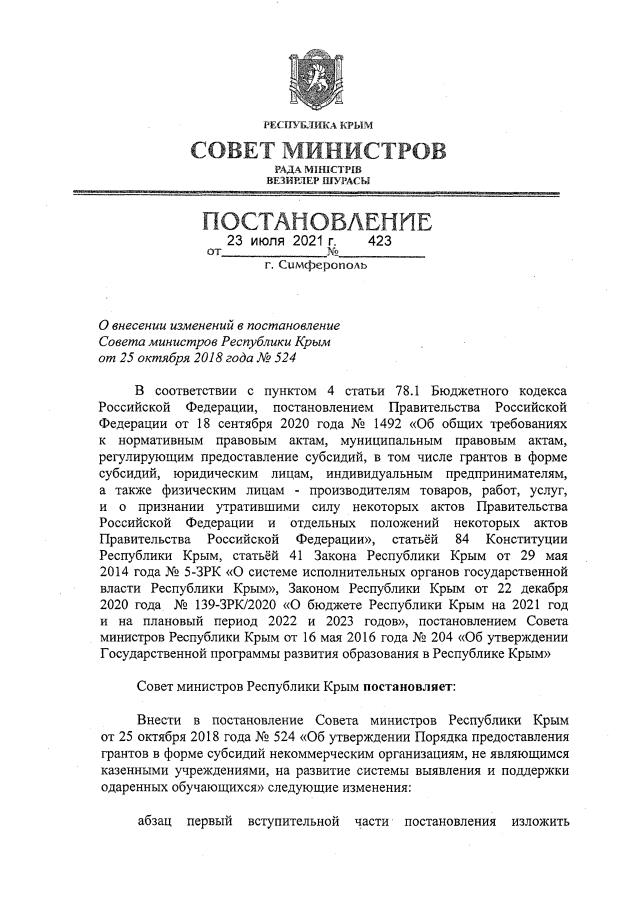 РЕСПУБЛИКА КРЫМ
СОВЕТ МИНИСТРОВ
РАДА МІНІСТРІВ
ВЕЗИРЛЕР ШУРАСЫ

ПОСТАНОВЛЕНИЕ
от 23 июля 2021 г. № 423
г. Симферополь

О внесении изменений в постановление Совета министров Республики Крым от 25 октября 2018 года № 524

В соответствии с пунктом 4 статьи 78.1 Бюджетного кодекса Российской Федерации, постановлением Правительства Российской Федерации от 18 сентября 2020 года № 1492 «Об общих требованиях к нормативным правовым актам, муниципальным правовым актам, регулирующим предоставление субсидий, в том числе грантов в форме субсидий, юридическим лицам, индивидуальным предпринимателям, а также физическим лицам - производителям товаров, работ, услуг, и о признании утратившими силу некоторых актов Правительства Российской Федерации и отдельных положений некоторых актов Правительства Российской Федерации», статьёй 84 Конституции Республики Крым, статьёй 41 Закона Республики Крым от 29 мая 2014 года № 5-ЗРК «О системе исполнительных органов государственной власти Республики Крым», Законом Республики Крым от 22 декабря 2020 года № 139-ЗРК/2020 «О бюджете Республики Крым на 2021 год и на плановый период 2022 и 2023 годов», постановлением Совета министров Республики Крым от 16 мая 2016 года № 204 «Об утверждении Государственной программы развития образования в Республике Крым»

Совет министров Республики Крым постановляет:

Внести в постановление Совета министров Республики Крым от 25 октября 2018 года № 524 «Об утверждении Порядка предоставления грантов в форме субсидий некоммерческим организациям, не являющимся казенными учреждениями, на развитие системы выявления и поддержки одаренных обучающихся» следующие изменения:

абзац первый вступительной части постановления изложить